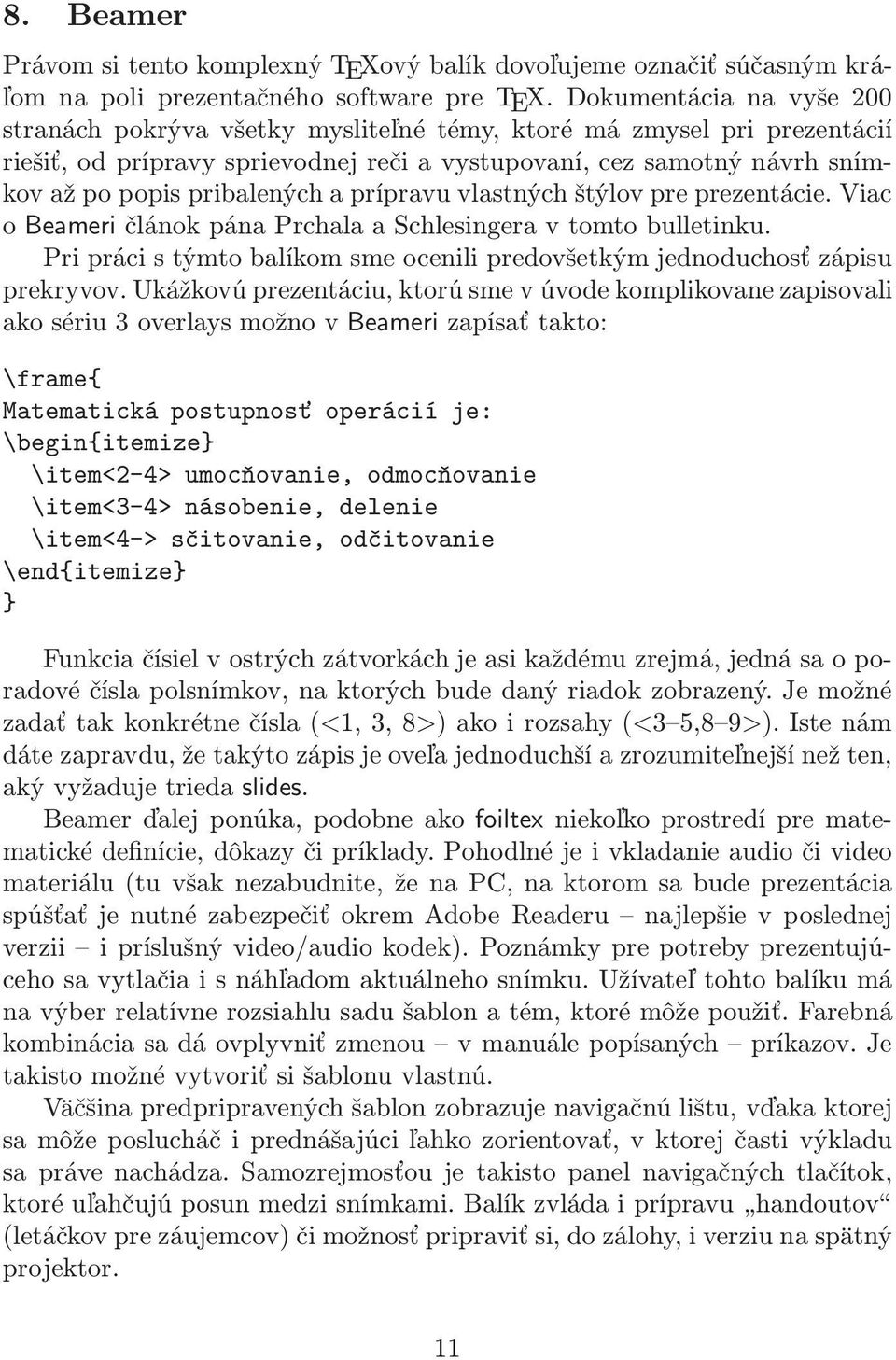 8. Beamer

Právom si tento komplexný TEXový balík dovoľujeme označiť súčasným kráľom na poli prezentačného software pre TEX. Dokumentácia na vyše 200 stranách pokrýva všetky mysliteľné témy, ktoré má zmysel pri prezentácií riešiť, od prípravy sprievodnej reči a vystupovaní, cez samotný návrh snímkov až po popis pribalených a prípravu vlastných štýlov pre prezentácie. Viac o Beameri článok pána Prchala a Schlesingera v tomto bulletinku.

Pri práci s týmto balíkom sme ocenili predovšetkým jednoduchosť zápisu prekryvov. Ukážkovú prezentáciu, ktorú sme v úvode komplikovane zapisovali ako sériu 3 overlays možno v Beameri zapísať takto:

\frame{
Matematická postupnosť operácií je:
\begin{itemize}
\item<2-4> umocňovanie, odmocňovanie
\item<3-4> násobenie, delenie
\item<4-> sčitovanie, odčitovanie
\end{itemize}
}

Funkcia čísiel v ostrých zátvorkách je asi každému zrejmá, jedná sa o poradové čísla polsnímkov, na ktorých bude daný riadok zobrazený. Je možné zadať tak konkrétne čísla (<1, 3, 8>) ako i rozsahy (<3–5,8–9>). Iste nám dáte zapravdu, že takýto zápis je oveľa jednoduchší a zrozumiteľnejší než ten, aký vyžaduje trieda slides.

Beamer ďalej ponúka, podobne ako foiltex niekoľko prostredí pre matematické definície, dôkazy či príklady. Pohodlné je i vkladanie audio či video materiálu (tu však nezabudnite, že na PC, na ktorom sa bude prezentácia spúšťať je nutné zabezpečiť okrem Adobe Readeru – najlepšie v poslednej verzii – i príslušný video/audio kodek). Poznámky pre potreby prezentujúceho sa vytlačia i s náhľadom aktuálneho snímku. Užívateľ tohto balíku má na výber relatívne rozsiahlu sadu šablon a tém, ktoré môže použiť. Farebná kombinácia sa dá ovplyvniť zmenou – v manuále popísaných – príkazov. Je takisto možné vytvoriť si šablonu vlastnú.

Väčšina predpripravených šablon zobrazuje navigačnú lištu, vďaka ktorej sa môže poslucháč i prednášajúci ľahko zorientovať, v ktorej časti výkladu sa práve nachádza. Samozrejmosťou je takisto panel navigačných tlačítok, ktoré uľahčujú posun medzi snímkami. Balík zvláda i prípravu „handoutov“ (letáčkov pre záujemcov) či možnosť pripraviť si, do zálohy, i verziu na spätný projektor.

11